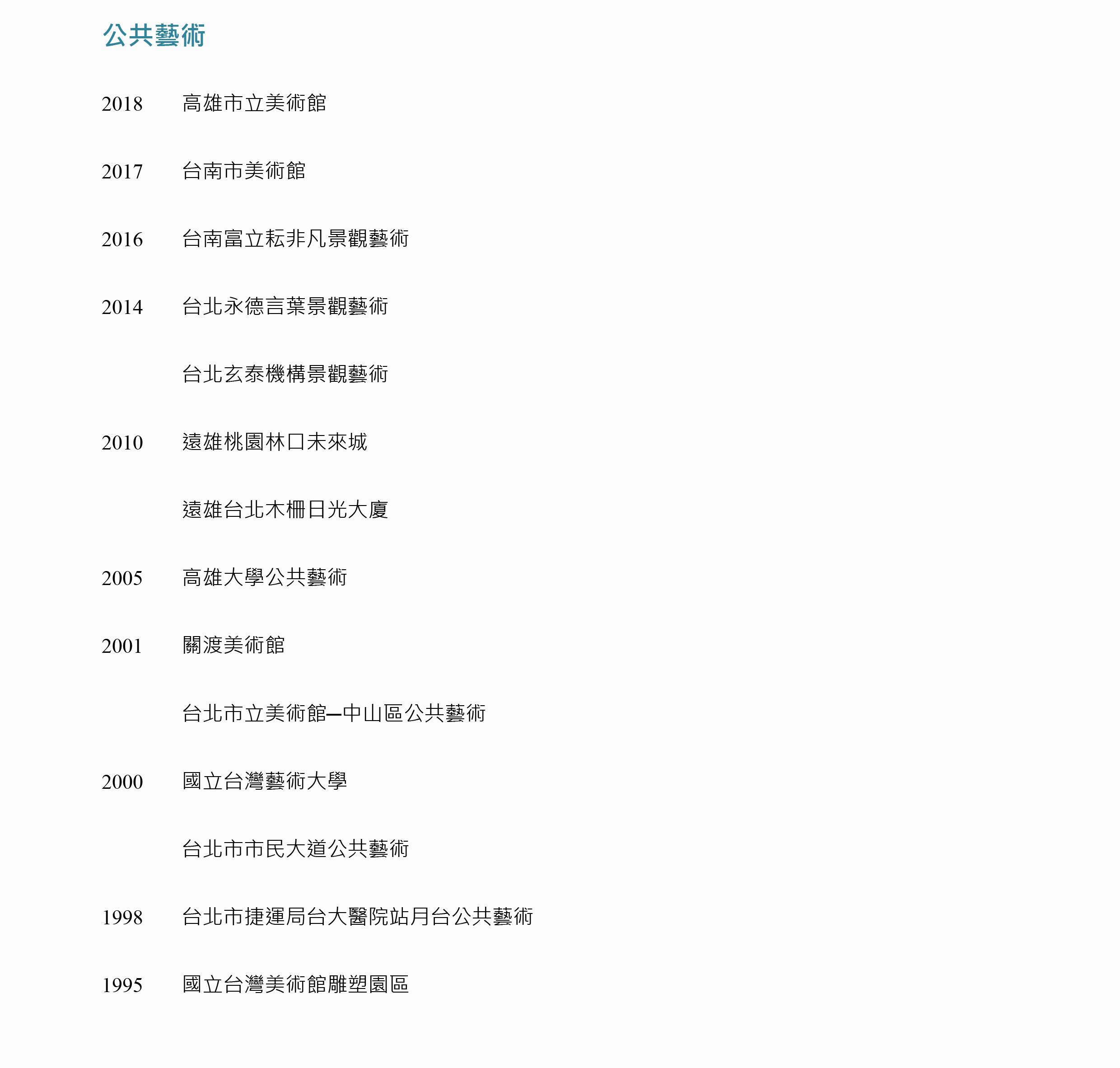 公共藝術

2018 高雄市立美術館

2017 台南市美術館

2016 台南富立耘非凡景觀藝術

2014 台北永德言葉景觀藝術

台北玄泰機構景觀藝術

2010 遠雄桃園林口未來城

遠雄台北木柵日光大廈

2005 高雄大學公共藝術

2001 關渡美術館

台北市立美術館—中山區公共藝術

2000 國立台灣藝術大學

台北市市民大道公共藝術

1998 台北市捷運局台大醫院站月台公共藝術

1995 國立台灣美術館雕塑園區